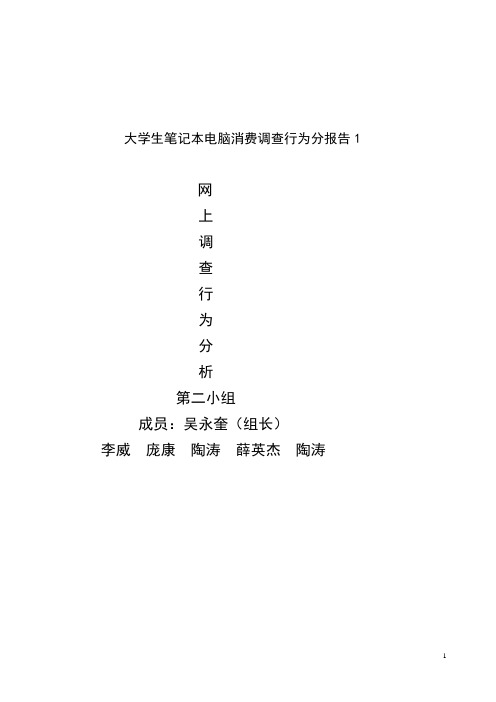 大学生笔记本电脑消费调查行为分报告 1

网
上
调
查
行
为
分
析

第二小组

成员：吴永奎（组长）

李威　庞康　陶涛　薛英杰　陶涛

1